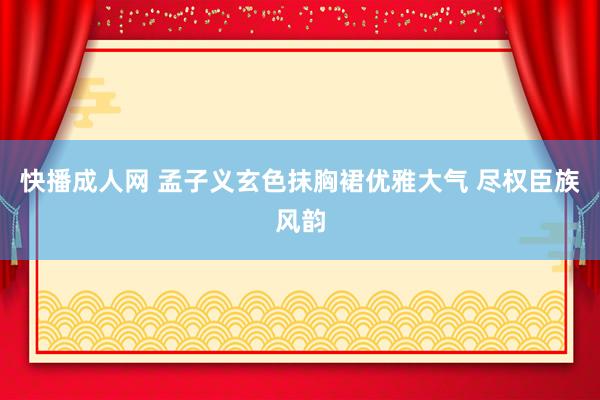 快播成人网 孟子义玄色抹胸裙优雅大气 尽权臣族风韵